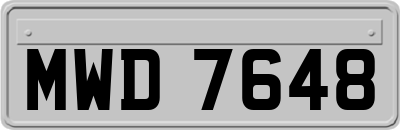 MWD 7648